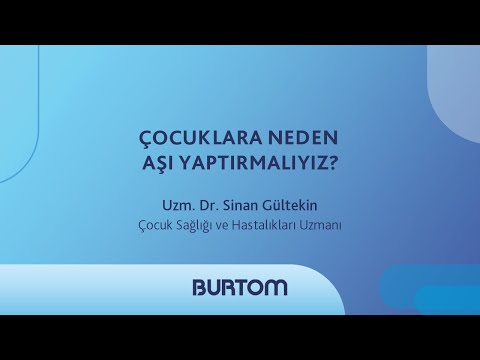 ÇOCUKLARA NEDEN AŞI YAPTIRMALIYIZ?

Uzm. Dr. Sinan Gültekin
Çocuk Sağlığı ve Hastalıkları Uzmanı

BURTOM